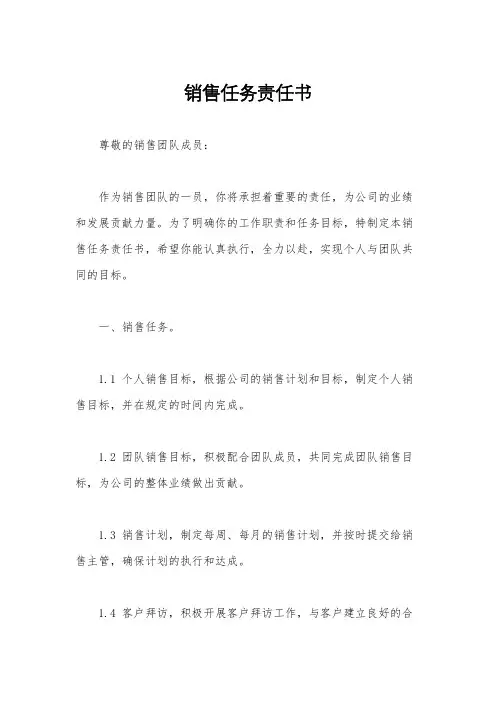 销售任务责任书

尊敬的销售团队成员：

作为销售团队的一员，你将承担着重要的责任，为公司的业绩和发展贡献力量。为了明确你的工作职责和任务目标，特制定本销售任务责任书，希望你能认真执行，全力以赴，实现个人与团队共同的目标。

一、销售任务。

1.1 个人销售目标，根据公司的销售计划和目标，制定个人销售目标，并在规定的时间内完成。

1.2 团队销售目标，积极配合团队成员，共同完成团队销售目标，为公司的整体业绩做出贡献。

1.3 销售计划，制定每周、每月的销售计划，并按时提交给销售主管，确保计划的执行和达成。

1.4 客户拜访，积极开展客户拜访工作，与客户建立良好的合